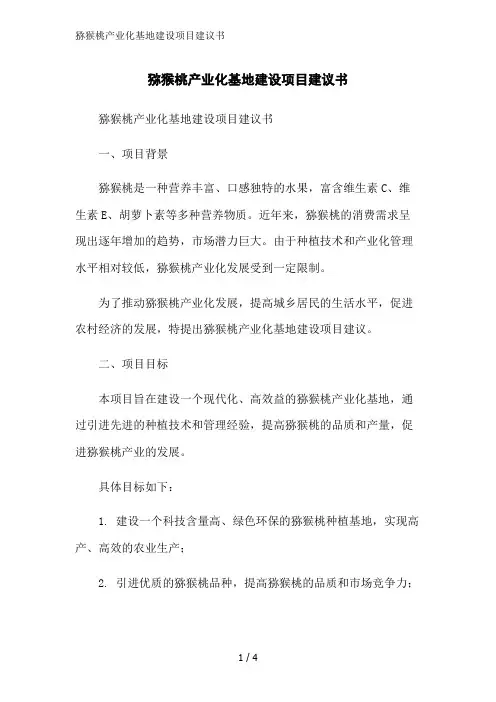 猕猴桃产业化基地建设项目建议书

猕猴桃产业化基地建设项目建议书

猕猴桃产业化基地建设项目建议书

一、项目背景

猕猴桃是一种营养丰富、口感独特的水果，富含维生素 C、维生素 E、胡萝卜素等多种营养物质。近年来，猕猴桃的消费需求呈现出逐年增加的趋势，市场潜力巨大。由于种植技术和产业化管理水平相对较低，猕猴桃产业化发展受到一定限制。

为了推动猕猴桃产业化发展，提高城乡居民的生活水平，促进农村经济的发展，特提出猕猴桃产业化基地建设项目建议。

二、项目目标

本项目旨在建设一个现代化、高效益的猕猴桃产业化基地，通过引进先进的种植技术和管理经验，提高猕猴桃的品质和产量，促进猕猴桃产业的发展。

具体目标如下：

1. 建设一个科技含量高、绿色环保的猕猴桃种植基地，实现高产、高效的农业生产；

2. 引进优质的猕猴桃品种，提高猕猴桃的品质和市场竞争力；

1 / 4